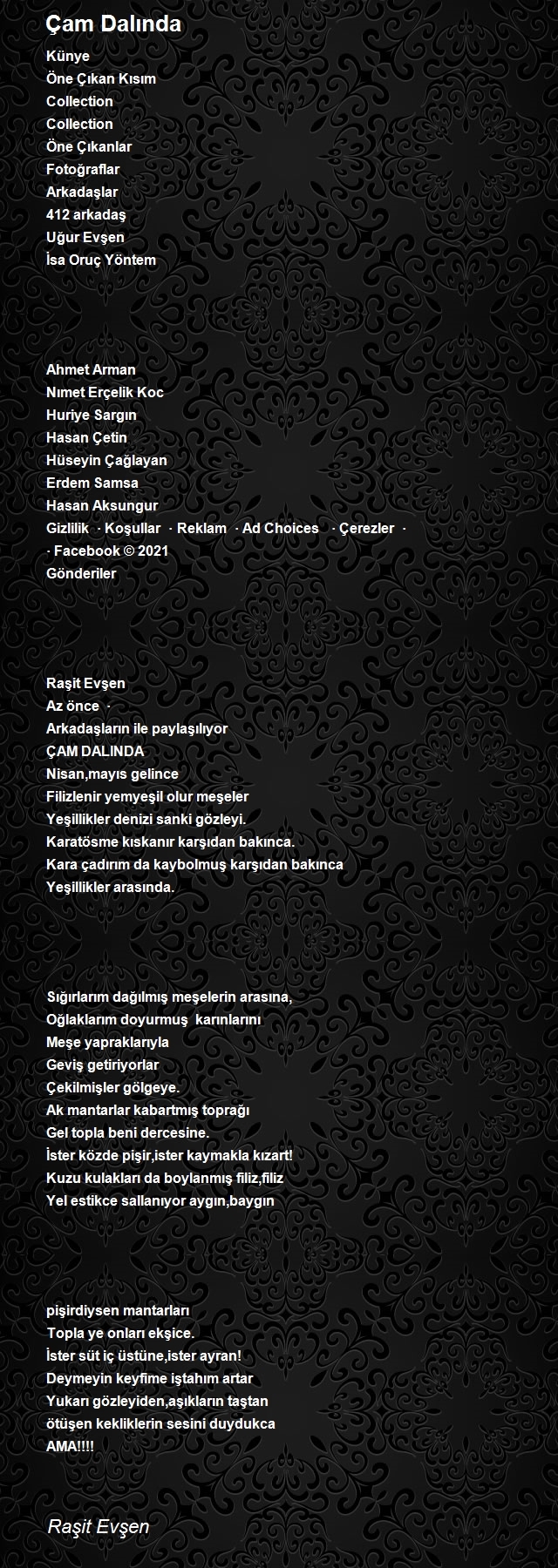 Çam Dalında

Künye
Öne Çıkan Kısım
Collection
Collection
Öne Çıkanlar
Fotoğraflar
Arkadaşlar
412 arkadaş
Uğur Evşen
İsa Oruç Yöntem

Ahmet Arman
Nımet Erçelik Koc
Huriye Sargın
Hasan Çetin
Hüseyin Çağlayan
Erdem Samsa
Hasan Aksungur
Gizlilik · Koşullar · Reklam · Ad Choices · Çerezler · · Facebook © 2021
Gönderiler

Raşit Evşen
Az önce ·
Arkadaşların ile paylaşılıyor
ÇAM DALINDA
Nisan,mayıs gelince
Filizlenir yemyeşil olur meşeler
Yeşillikler denizi sanki gözleyi.
Karatösme kıskanır karşıdan bakınca.
Kara çadırım da kaybolmuş karşıdan bakınca
Yeşillikler arasında.

Sığırlarım dağılmış meşelerin arasına,
Oğlaklarım doyurmuş karınlarını
Meşe yapraklarıyla
Geviş getiriyorlar
Çekilmişler gölgeye.
Ak mantarlar kabartmış toprağı
Gel topla beni dercesine.
İster közde pişir,ister kaymakla kızart!
Kuzu kulakları da boylanmış filiz,filiz
Yel estikce sallanıyor aygın,baygın

pişirdiysen mantarları
Topla ye onları ekşice.
İster süt iç üstüne,ister ayran!
Deymeyin keyfime iştahım artar
Yukarı gözleyiden,aşıkların taştan
ötüşen kekliklerin sesini duydukca
AMA!!!!

Raşit Evşen